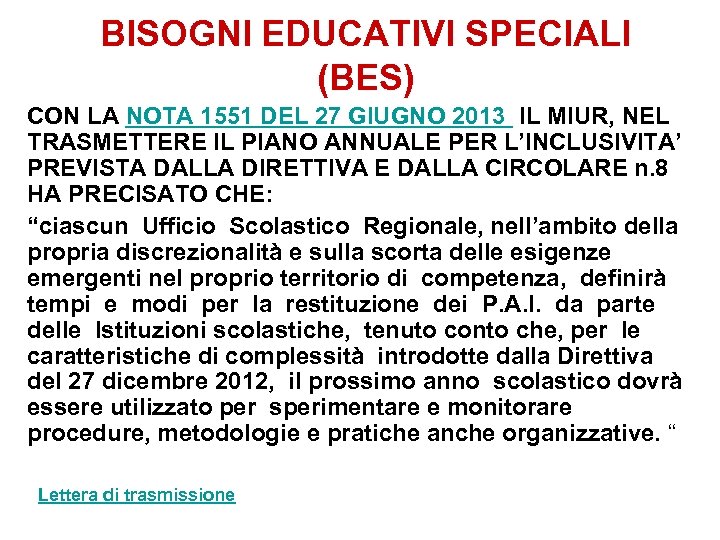 BISOGNI EDUCATIVI SPECIALI (BES)

CON LA NOTA 1551 DEL 27 GIUGNO 2013 IL MIUR, NEL TRASMETTERE IL PIANO ANNUALE PER L'INCLUSIVITA' PREVISTA DALLA DIRETTIVA E DALLA CIRCOLARE n.8 HA PRECISATO CHE:

"ciascun Ufficio Scolastico Regionale, nell'ambito della propria discrezionalità e sulla scorta delle esigenze emergenti nel proprio territorio di competenza, definirà tempi e modi per la restituzione dei P.A.I. da parte delle Istituzioni scolastiche, tenuto conto che, per le caratteristiche di complessità introdotte dalla Direttiva del 27 dicembre 2012, il prossimo anno scolastico dovrà essere utilizzato per sperimentare e monitorare procedure, metodologie e pratiche anche organizzative. "

Lettera di trasmissione